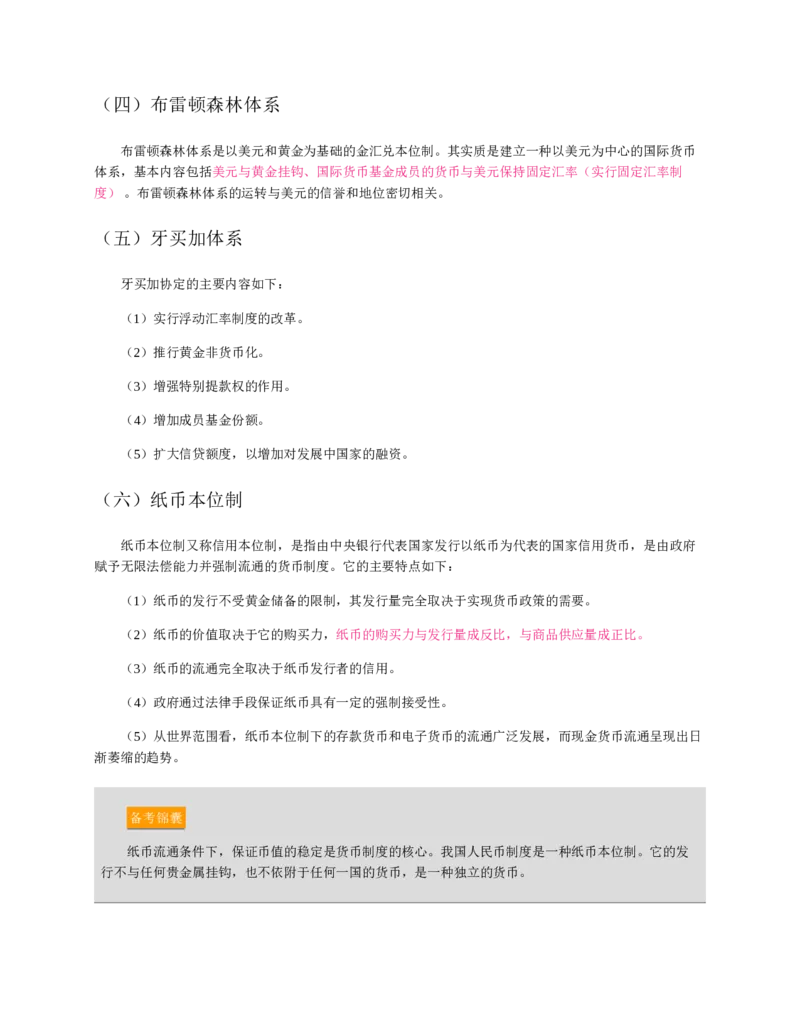 （四）布雷顿森林体系

布雷顿森林体系是以美元和黄金为基础的金汇兑本位制。其实质是建立一种以美元为中心的国际货币体系，基本内容包括美元与黄金挂钩、国际货币基金成员的货币与美元保持固定汇率（实行固定汇率制度）。布雷顿森林体系的运转与美元的信誉和地位密切相关。

（五）牙买加体系

牙买加协定的主要内容如下：

（1）实行浮动汇率制度的改革。

（2）推行黄金非货币化。

（3）增强特别提款权的作用。

（4）增加成员基金份额。

（5）扩大信贷额度，以增加对发展中国家的融资。

（六）纸币本位制

纸币本位制又称信用本位制，是指由中央银行代表国家发行以纸币为代表的国家信用货币，是由政府赋予无限法偿能力并强制流通的货币制度。它的主要特点如下：

（1）纸币的发行不受黄金储备的限制，其发行量完全取决于实现货币政策的需要。

（2）纸币的价值取决于它的购买力，纸币的购买力与发行量成反比，与商品供应量成正比。

（3）纸币的流通完全取决于纸币发行者的信用。

（4）政府通过法律手段保证纸币具有一定的强制接受性。

（5）从世界范围看，纸币本位制下的存款货币和电子货币的流通广泛发展，而现金货币流通呈现出日渐萎缩的趋势。

备考锦囊

纸币流通条件下，保证币值的稳定是货币制度的核心。我国人民币制度是一种纸币本位制。它的发行不与任何贵金属挂钩，也不依附于任何一国的货币，是一种独立的货币。